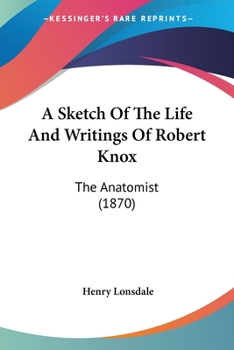 —KESSINGER'S RARE REPRINTS—

A Sketch Of The Life And Writings Of Robert Knox

The Anatomist
(1870)

Henry Lonsdale